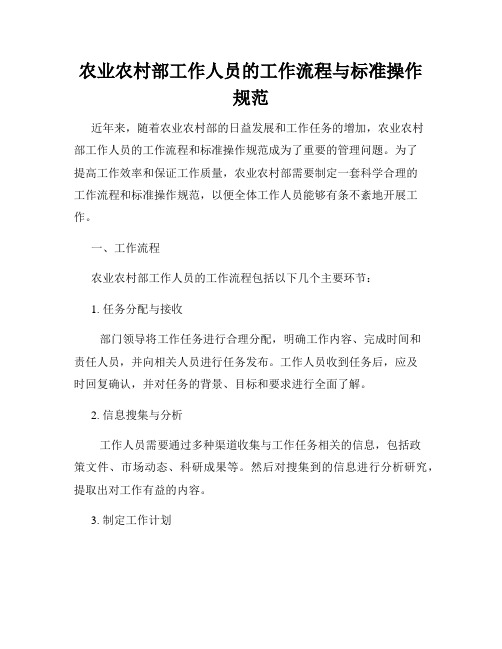 农业农村部工作人员的工作流程与标准操作规范

近年来，随着农业农村部的日益发展和工作任务的增加，农业农村部工作人员的工作流程和标准操作规范成为了重要的管理问题。为了提高工作效率和保证工作质量，农业农村部需要制定一套科学合理的工作流程和标准操作规范，以便全体工作人员能够有条不紊地开展工作。

一、工作流程

农业农村部工作人员的工作流程包括以下几个主要环节：

1. 任务分配与接收

部门领导将工作任务进行合理分配，明确工作内容、完成时间和责任人员，并向相关人员进行任务发布。工作人员收到任务后，应及时回复确认，并对任务的背景、目标和要求进行全面了解。

2. 信息搜集与分析

工作人员需要通过多种渠道收集与工作任务相关的信息，包括政策文件、市场动态、科研成果等。然后对搜集到的信息进行分析研究，提取出对工作有益的内容。

3. 制定工作计划